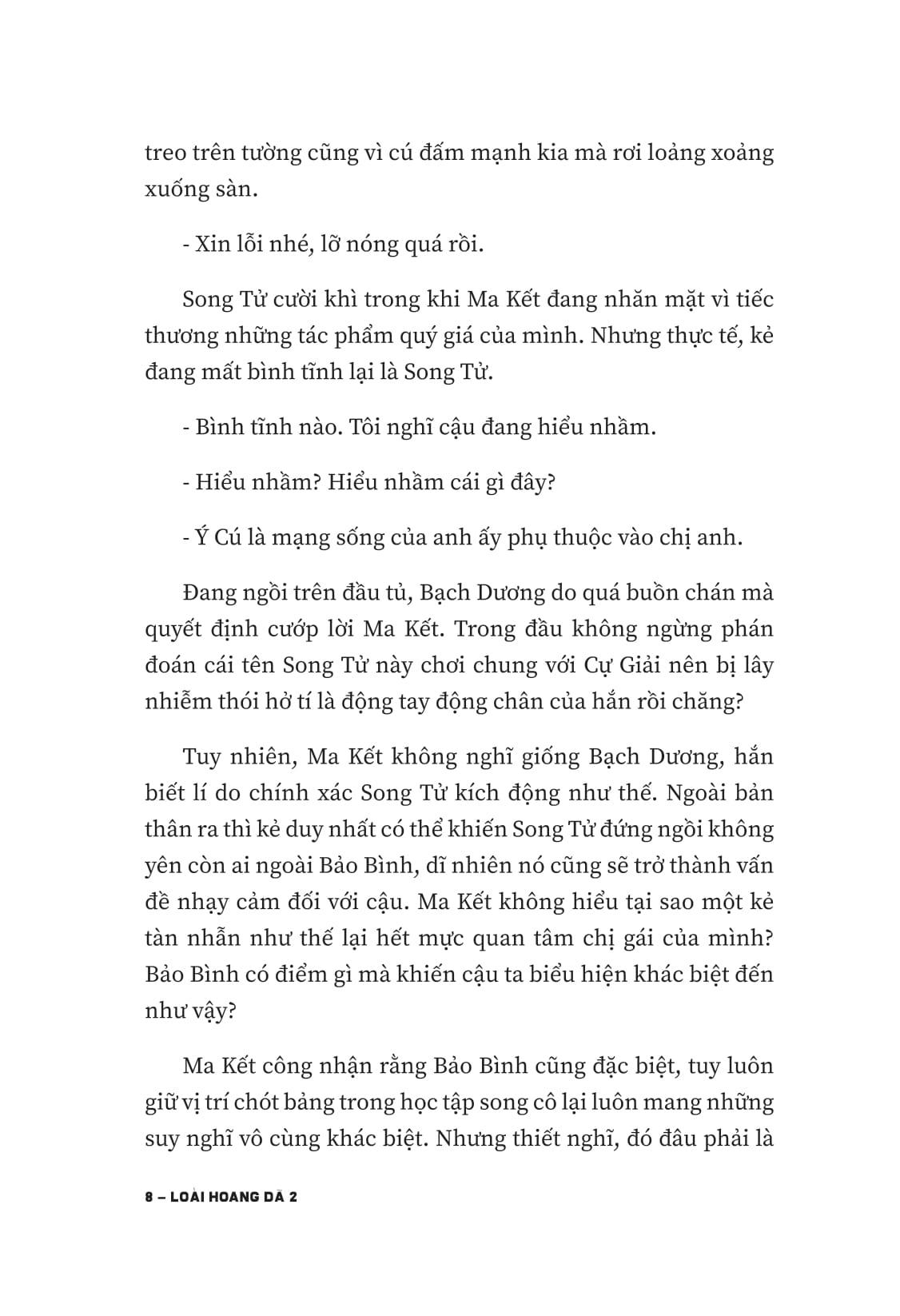 treo trên tường cũng vì cú đấm mạnh kia mà rơi loảng xoảng xuống sàn.

- Xin lỗi nhé, lỡ nóng quá rồi.

Song Tử cười khì trong khi Ma Kết đang nhăn mặt vì tiếc thương những tác phẩm quý giá của mình. Nhưng thực tế, kẻ đang mất bình tĩnh lại là Song Tử.

- Bình tĩnh nào. Tôi nghĩ cậu đang hiểu nhầm.

- Hiểu nhầm? Hiểu nhầm cái gì đây?

- Ý Cú là mạng sống của anh ấy phụ thuộc vào chị anh.

Đang ngồi trên đầu tủ, Bạch Dương do quá buồn chán mà quyết định cướp lời Ma Kết. Trong đầu không ngừng phán đoán cái tên Song Tử này chơi chung với Cự Giải nên bị lây nhiễm thói hở tí là động tay động chân của hắn rồi chăng?

Tuy nhiên, Ma Kết không nghĩ giống Bạch Dương, hắn biết lí do chính xác Song Tử kích động như thế. Ngoài bản thân ra thì kẻ duy nhất có thể khiến Song Tử đứng ngồi không yên còn ai ngoài Bảo Bình, dĩ nhiên nó cũng sẽ trở thành vấn đề nhạy cảm đối với cậu. Ma Kết không hiểu tại sao một kẻ tàn nhẫn như thế lại hết mực quan tâm chị gái của mình? Bảo Bình có điểm gì mà khiến cậu ta biểu hiện khác biệt đến như vậy?

Ma Kết công nhận rằng Bảo Bình cũng đặc biệt, tuy luôn giữ vị trí chót bảng trong học tập song cô lại luôn mang những suy nghĩ vô cùng khác biệt. Nhưng thiết nghĩ, đó đâu phải là

8 – LOÀI HOANG DÃ 2